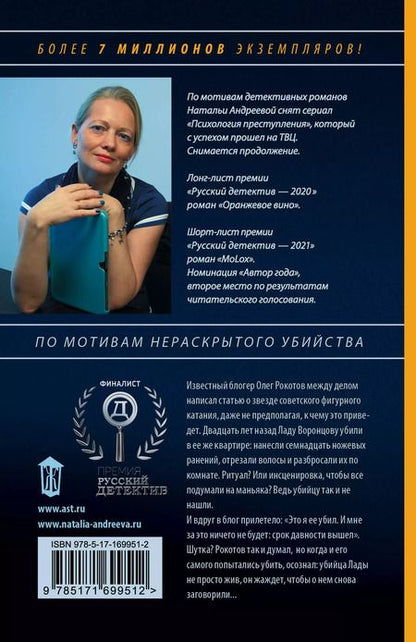 БОЛЕЕ 7 МИЛЛИОНОВ ЭКЗЕМПЛЯРОВ!

По мотивам детективных романов Натальи Андреевой снят сериал «Психология преступления», который с успехом прошел на ТВЦ. Снимается продолжение.

Лонг-лист премии «Русский детектив — 2020» роман «Оранжевое вино».

Шорт-лист премии «Русский детектив — 2021» роман «MoLox». Номинация «Автор года», второе место по результатам читательского голосования.

ПО МОТИВАМ НЕРАСКРЫТОГО УБИЙСТВА

ФИНАЛИСТ
Д
ПРЕМИЯ
РУССКИЙ ДЕТЕКТИВ

Ж

www.ast.ru
www.natalia-andreeva.ru

ISBN 978-5-17-169951-2

9 785171 699512 >

Известный блогер Олег Рокотов между делом написал статью о звезде советского фигурного катания, даже не предполагая, к чему это приведет. Двадцать лет назад Ладу Воронцову убили в ее же квартире: нанесли семнадцать ножевых ранений, отрезали волосы и разбросали их по комнате. Ритуал? Или инсценировка, чтобы все подумали на маньяка? Ведь убийцу так и не нашли.
И вдруг в блог прилетело: «Это я ее убил. И мне за это ничего не будет: срок давности вышел». Шутка? Рокотов так и думал, но когда и его самого попытались убить, осознал: убийца Лады не просто жив, он жаждет, чтобы о нем снова заговорили...